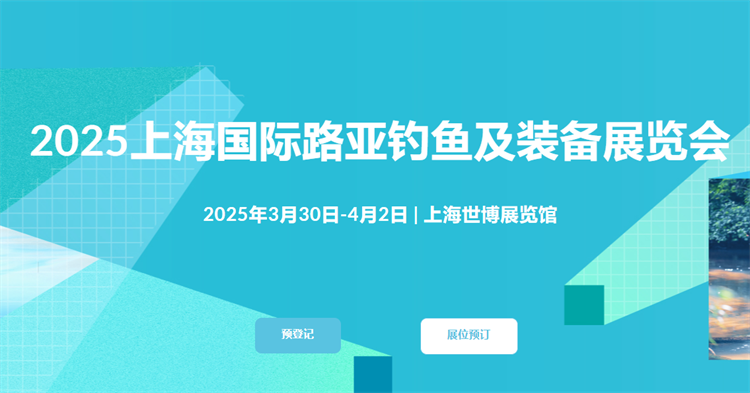 2025上海国际路亚钓鱼及装备展览会

2025年3月30日-4月2日 | 上海世博展览馆

预登记

展位预订